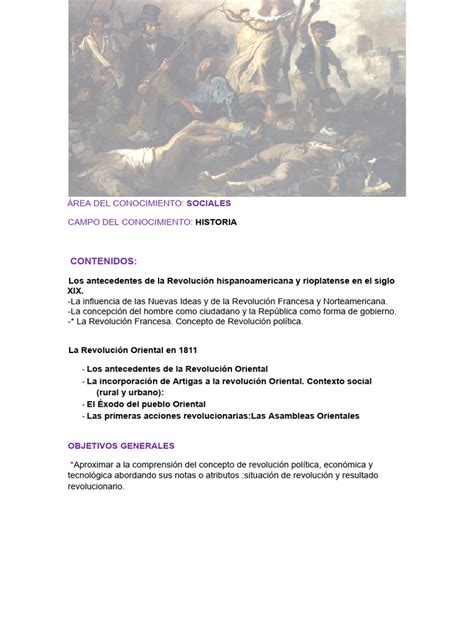 ÁREA DEL CONOCIMIENTO: SOCIALES

CAMPO DEL CONOCIMIENTO: HISTORIA

CONTENIDOS:

Los antecedentes de la Revolución hispanoamericana y rioplatense en el siglo XIX.
-La influencia de las Nuevas Ideas y de la Revolución Francesa y Norteamericana.
-La concepción del hombre como ciudadano y la República como forma de gobierno.
-* La Revolución Francesa. Concepto de Revolución política.

La Revolución Oriental en 1811

- Los antecedentes de la Revolución Oriental
- La incorporación de Artigas a la revolución Oriental. Contexto social (rural y urbano):
- El Éxodo del pueblo Oriental
- Las primeras acciones revolucionarias:Las Asambleas Orientales

OBJETIVOS GENERALES

*Aproximar a la comprensión del concepto de revolución política, económica y tecnológica abordando sus notas o atributos :situación de revolución y resultado revolucionario.